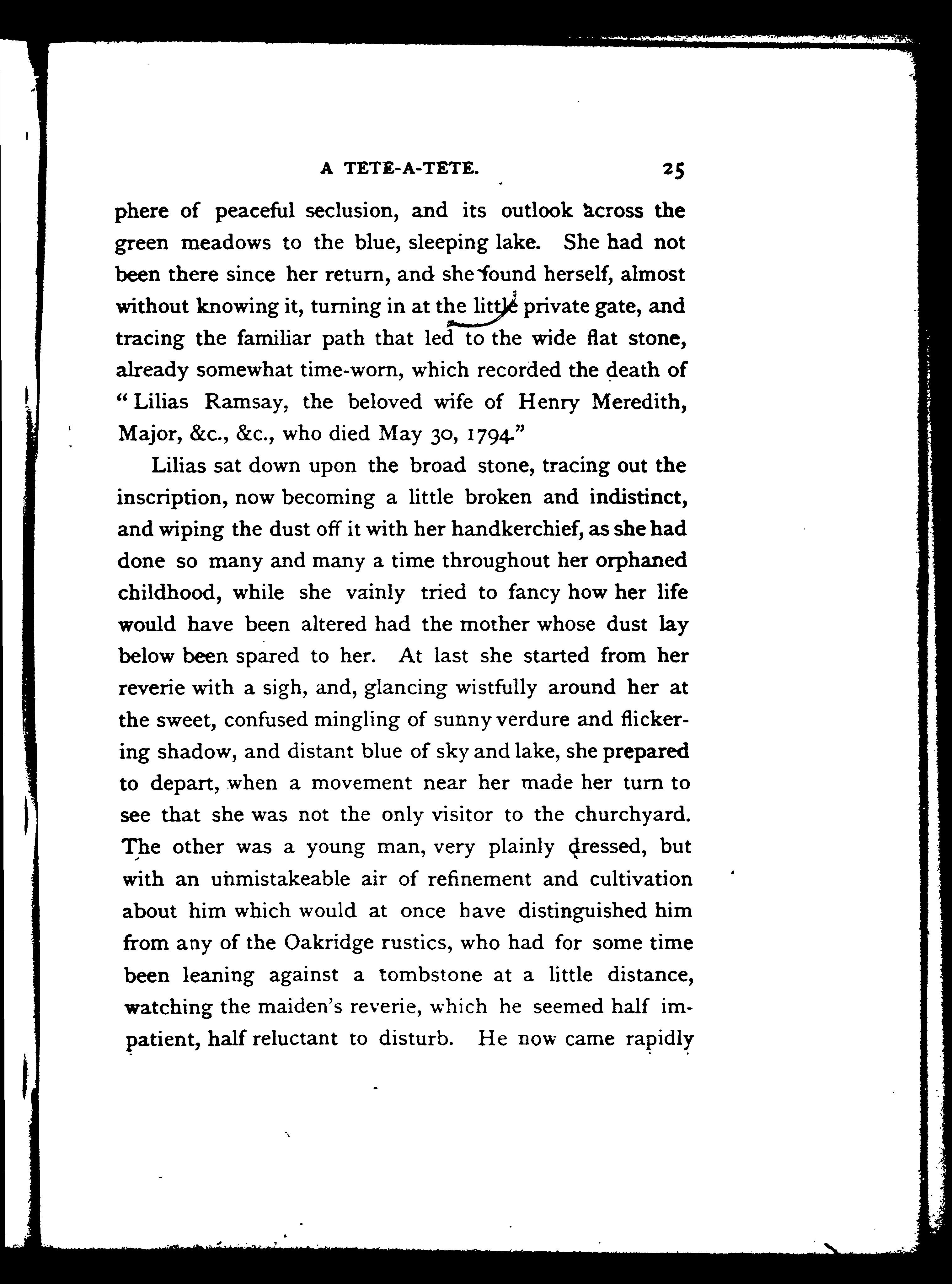 A TETE-A-TETE. 25

phere of peaceful seclusion, and its outlook across the green meadows to the blue, sleeping lake. She had not been there since her return, and she found herself, almost without knowing it, turning in at the little private gate, and tracing the familiar path that led to the wide flat stone, already somewhat time-worn, which recorded the death of "Lilias Ramsay, the beloved wife of Henry Meredith, Major, &c., &c., who died May 30, 1794."

Lilias sat down upon the broad stone, tracing out the inscription, now becoming a little broken and indistinct, and wiping the dust off it with her handkerchief, as she had done so many and many a time throughout her orphaned childhood, while she vainly tried to fancy how her life would have been altered had the mother whose dust lay below been spared to her. At last she started from her reverie with a sigh, and, glancing wistfully around her at the sweet, confused mingling of sunny verdure and flickering shadow, and distant blue of sky and lake, she prepared to depart, when a movement near her made her turn to see that she was not the only visitor to the churchyard. The other was a young man, very plainly dressed, but with an unmistakeable air of refinement and cultivation about him which would at once have distinguished him from any of the Oakridge rustics, who had for some time been leaning against a tombstone at a little distance, watching the maiden's reverie, which he seemed half impatient, half reluctant to disturb. He now came rapidly